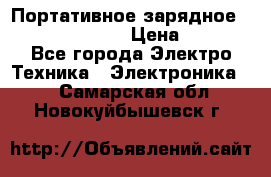 Портативное зарядное
Цена
Все города Электро
Техника Электроника
Самарская обл
Новокуйбышевск г

http://Объявлений.сайт